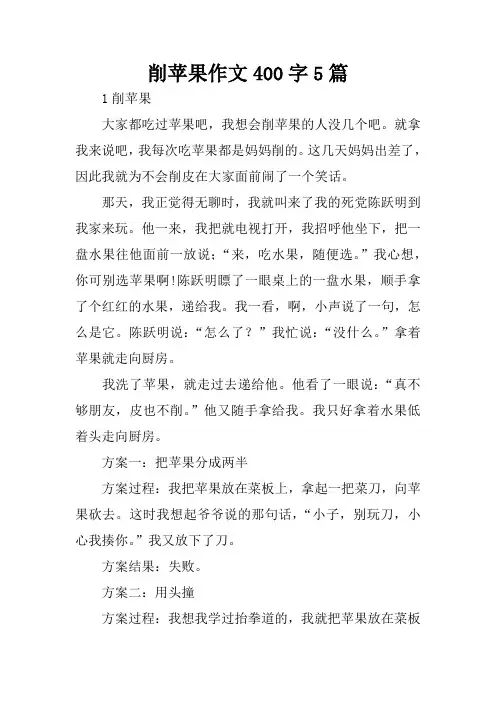 削苹果作文400字5篇

1削苹果

大家都吃过苹果吧，我想会削苹果的人没几个吧。就拿我来说吧，我每次吃苹果都是妈妈削的。这几天妈妈出差了，因此我就为不会削皮在大家面前闹了一个笑话。

那天，我正觉得无聊时，我就叫来了我的死党陈跃明到我家来玩。他一来，我把就电视打开，我招呼他坐下，把一盘水果往他面前一放说：“来，吃水果，随便选。”我心想，你可别选苹果啊!陈跃明瞟了一眼桌上的一盘水果，顺手拿了个红红的水果，递给我。我一看，啊，小声说了一句，怎么是它。陈跃明说：“怎么了？”我忙说：“没什么。”拿着苹果就走向厨房。

我洗了苹果，就走过去递给他。他看了一眼说：“真不够朋友，皮也不削。”他又随手拿给我。我只好拿着水果低着头走向厨房。

方案一：把苹果分成两半

方案过程：我把苹果放在菜板上，拿起一把菜刀，向苹果砍去。这时我想起爷爷说的那句话，“小子，别玩刀，小心我揍你。”我又放下了刀。

方案结果：失败。

方案二：用头撞

方案过程：我想我学过抬拳道的，我就把苹果放在菜板